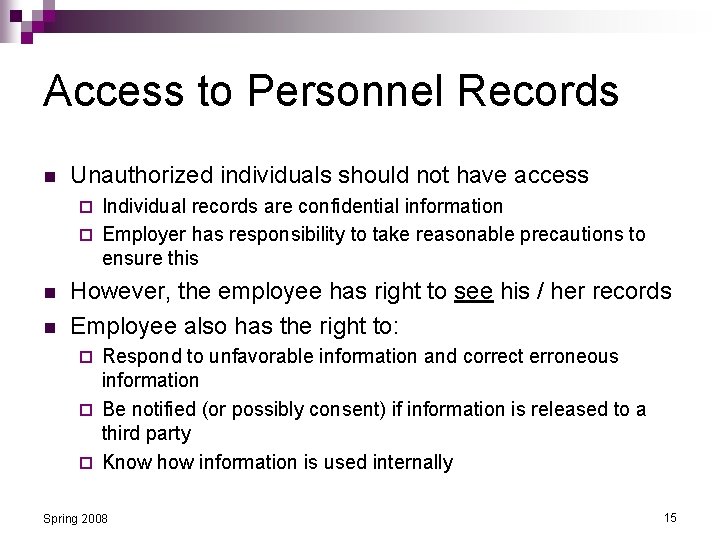 Access to Personnel Records

- Unauthorized individuals should not have access
  - Individual records are confidential information
  - Employer has responsibility to take reasonable precautions to ensure this
- However, the employee has right to see his / her records
- Employee also has the right to:
  - Respond to unfavorable information and correct erroneous information
  - Be notified (or possibly consent) if information is released to a third party
  - Know how information is used internally

Spring 2008

15